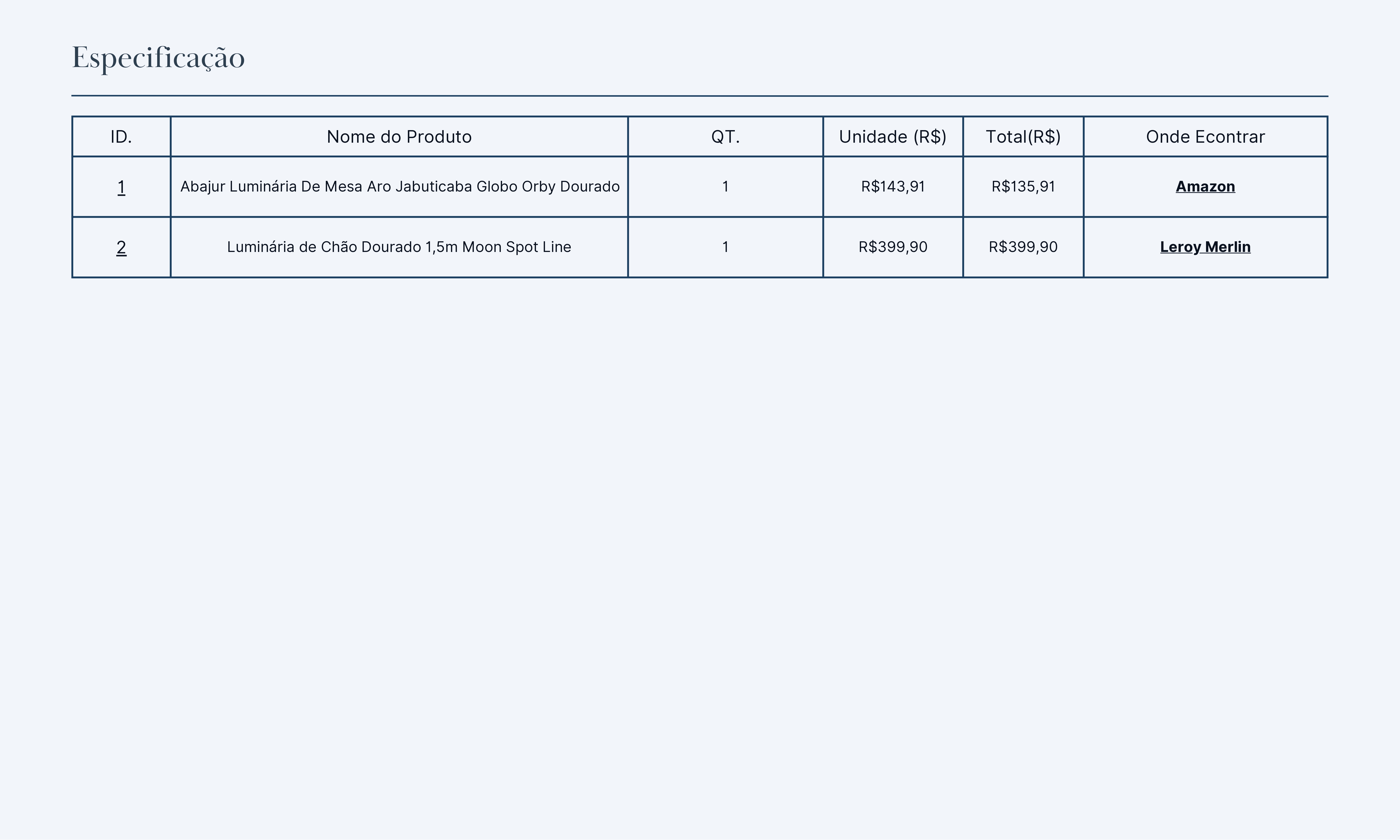 Especificação

| ID. | Nome do Produto | QT. | Unidade (R$) | Total(R$) | Onde Econtrar |
|---|---|---|---|---|---|
| 1 | Abajur Luminária De Mesa Aro Jabuticaba Globo Orby Dourado | 1 | R$143,91 | R$135,91 | Amazon |
| 2 | Luminária de Chão Dourado 1,5m Moon Spot Line | 1 | R$399,90 | R$399,90 | Leroy Merlin |